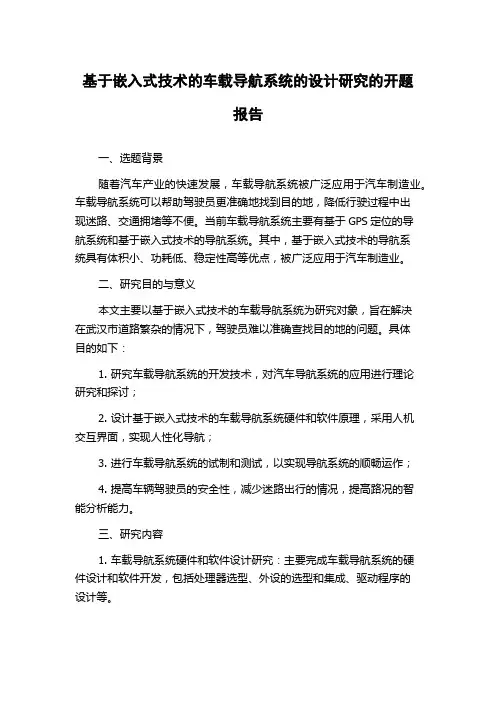 基于嵌入式技术的车载导航系统的设计研究的开题报告

一、选题背景

随着汽车产业的快速发展，车载导航系统被广泛应用于汽车制造业。车载导航系统可以帮助驾驶员更准确地找到目的地，降低行驶过程中出现迷路、交通拥堵等不便。当前车载导航系统主要有基于 GPS 定位的导航系统和基于嵌入式技术的导航系统。其中，基于嵌入式技术的导航系统具有体积小、功耗低、稳定性高等优点，被广泛应用于汽车制造业。

二、研究目的与意义

本文主要以基于嵌入式技术的车载导航系统为研究对象，旨在解决在武汉市道路繁杂的情况下，驾驶员难以准确查找目的地的问题。具体目的如下：

1. 研究车载导航系统的开发技术，对汽车导航系统的应用进行理论研究和探讨；

2. 设计基于嵌入式技术的车载导航系统硬件和软件原理，采用人机交互界面，实现人性化导航；

3. 进行车载导航系统的试制和测试，以实现导航系统的顺畅运作；

4. 提高车辆驾驶员的安全性，减少迷路出行的情况，提高路况的智能分析能力。

三、研究内容

1. 车载导航系统硬件和软件设计研究：主要完成车载导航系统的硬件设计和软件开发，包括处理器选型、外设的选型和集成、驱动程序的设计等。